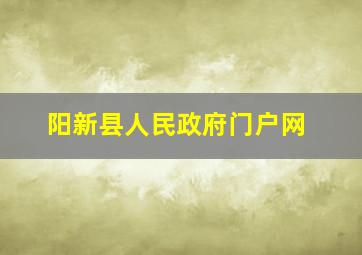 阳新县人民政府门户网